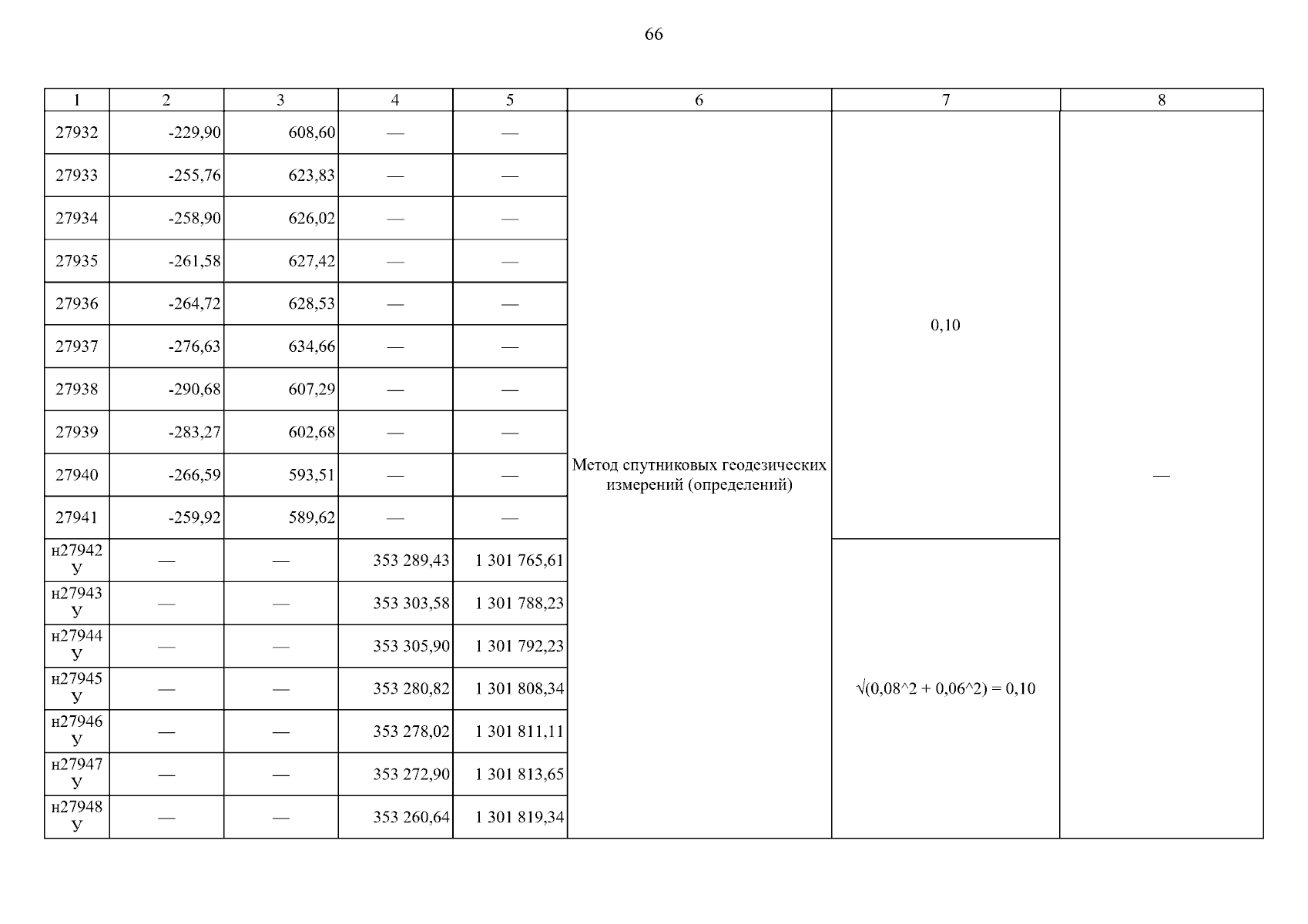 66

| 1 | 2 | 3 | 4 | 5 | 6 | 7 | 8 |
|---|---|---|---|---|---|---|---|
| 27932 | -229,90 | 608,60 | — | — | Метод спутниковых геодезических измерений (определений) | 0,10 | — |
| 27933 | -255,76 | 623,83 | — | — | | | |
| 27934 | -258,90 | 626,02 | — | — | | | |
| 27935 | -261,58 | 627,42 | — | — | | | |
| 27936 | -264,72 | 628,53 | — | — | | | |
| 27937 | -276,63 | 634,66 | — | — | | | |
| 27938 | -290,68 | 607,29 | — | — | | | |
| 27939 | -283,27 | 602,68 | — | — | | | |
| 27940 | -266,59 | 593,51 | — | — | | | |
| 27941 | -259,92 | 589,62 | — | — | | | |
| н27942 У | — | — | 353 289,43 | 1 301 765,61 | | √(0,08^2 + 0,06^2) = 0,10 | |
| н27943 У | — | — | 353 303,58 | 1 301 788,23 | | | |
| н27944 У | — | — | 353 305,90 | 1 301 792,23 | | | |
| н27945 У | — | — | 353 280,82 | 1 301 808,34 | | | |
| н27946 У | — | — | 353 278,02 | 1 301 811,11 | | | |
| н27947 У | — | — | 353 272,90 | 1 301 813,65 | | | |
| н27948 У | — | — | 353 260,64 | 1 301 819,34 | | | |